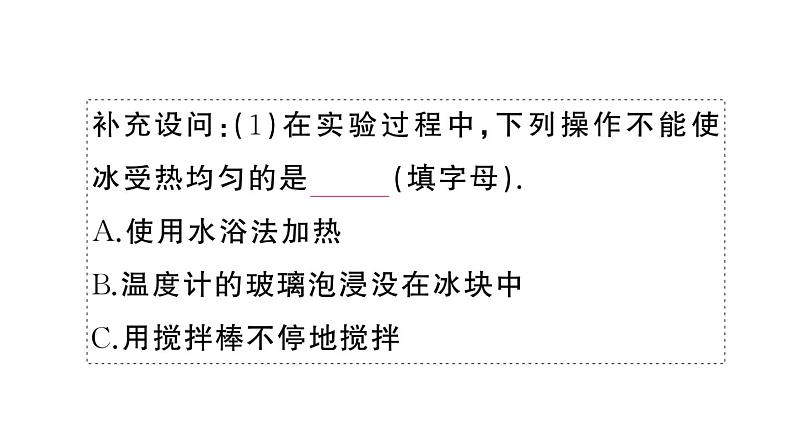 补充设问：(1)在实验过程中，下列操作不能使冰受热均匀的是______(填字母).

A.使用水浴法加热

B.温度计的玻璃泡浸没在冰块中

C.用搅拌棒不停地搅拌